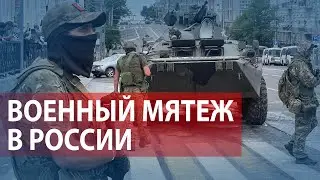 ВОЕННЫЙ МЯТЕЖ
В РОССИИ